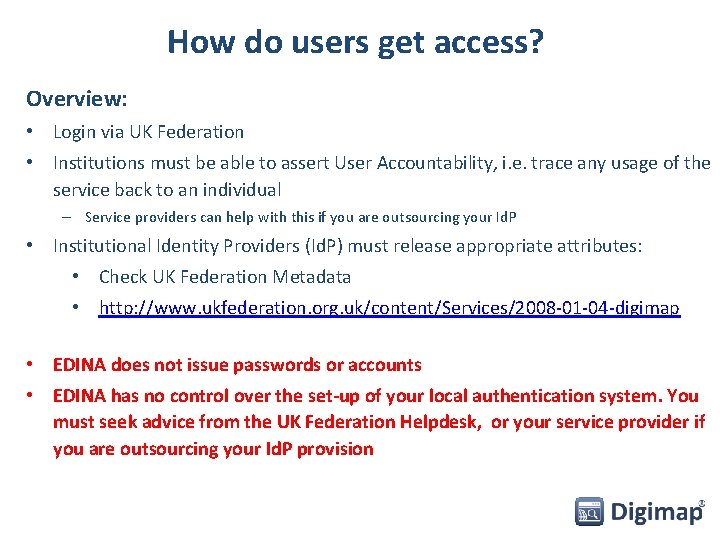 How do users get access?

Overview:

• Login via UK Federation

• Institutions must be able to assert User Accountability, i.e. trace any usage of the service back to an individual

– Service providers can help with this if you are outsourcing your IdP

• Institutional Identity Providers (IdP) must release appropriate attributes:

• Check UK Federation Metadata

• http://www.ukfederation.org.uk/content/Services/2008-01-04-digimap

• EDINA does not issue passwords or accounts

• EDINA has no control over the set-up of your local authentication system. You must seek advice from the UK Federation Helpdesk, or your service provider if you are outsourcing your IdP provision

Digimap®